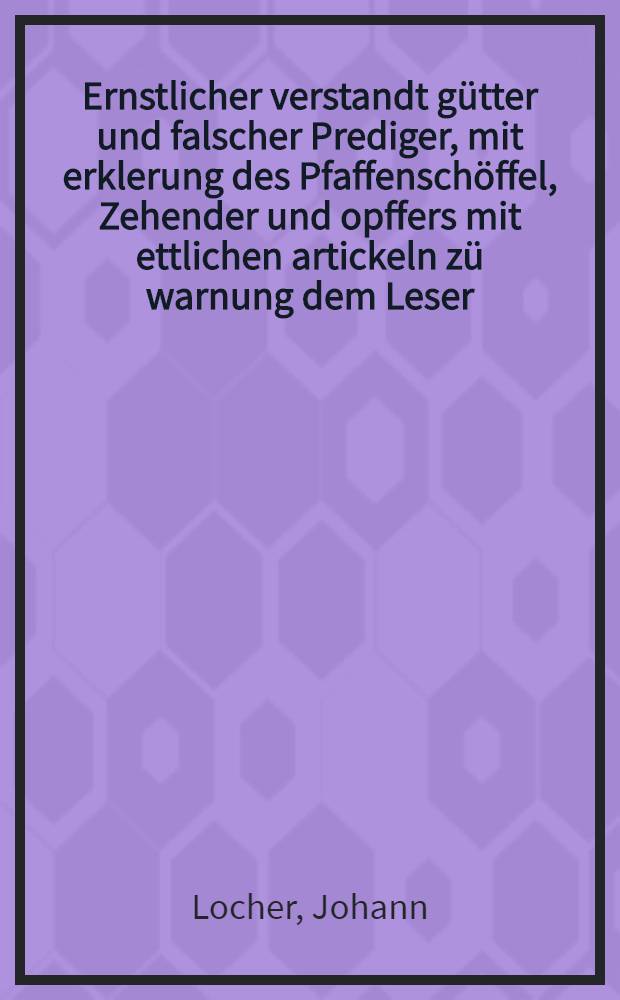 Ernstlicher verstandt gütter und falscher Prediger, mit erklerung des Pfaffenschöffel, Zehender und opffers mit ettlichen artickeln zü warnung dem Leser

Locher, Johann